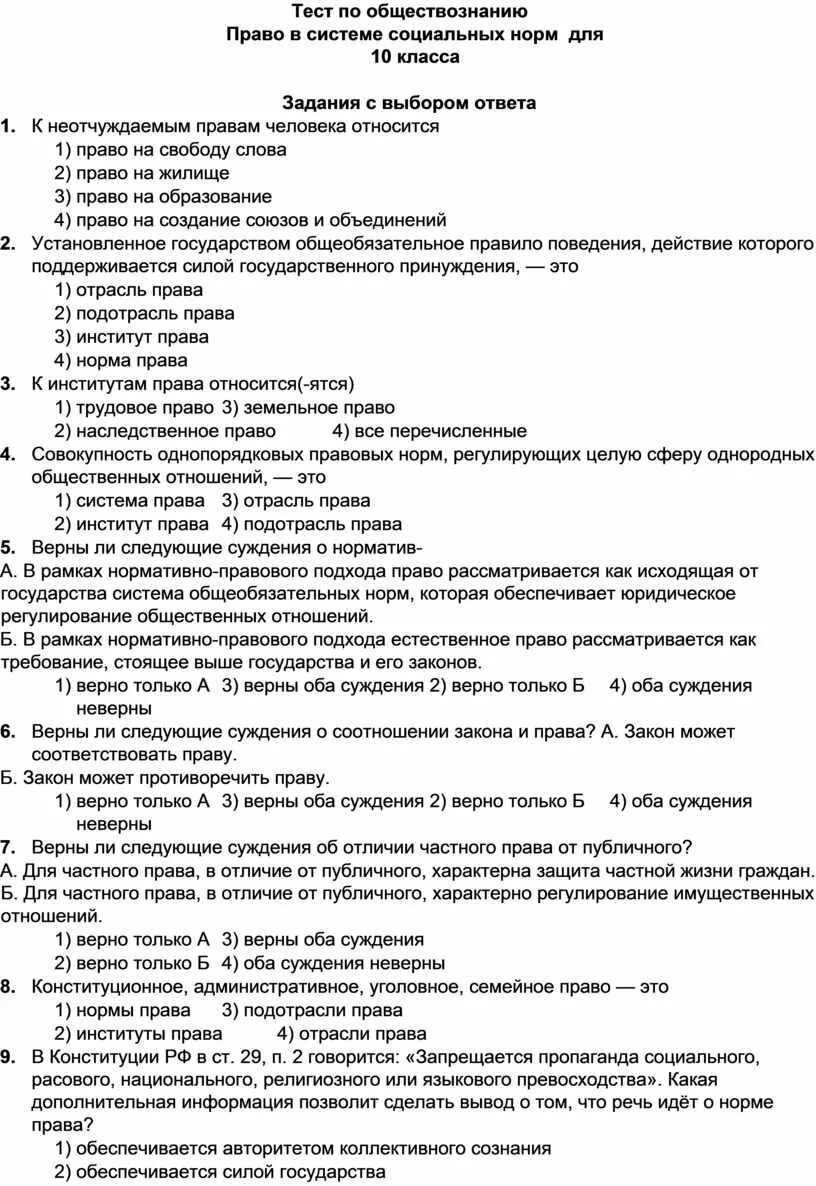 Тест по обществознанию
Право в системе социальных норм для
10 класса

Задания с выбором ответа
1. К неотчуждаемым правам человека относится
1) право на свободу слова
2) право на жилище
3) право на образование
4) право на создание союзов и объединений
2. Установленное государством общеобязательное правило поведения, действие которого поддерживается силой государственного принуждения, — это
1) отрасль права
2) подотрасль права
3) институт права
4) норма права
3. К институтам права относится(-ятся)
1) трудовое право 3) земельное право
2) наследственное право 4) все перечисленные
4. Совокупность однопорядковых правовых норм, регулирующих целую сферу однородных общественных отношений, — это
1) система права 3) отрасль права
2) институт права 4) подотрасль права
5. Верны ли следующие суждения о норматив-
А. В рамках нормативно-правового подхода право рассматривается как исходящая от государства система общеобязательных норм, которая обеспечивает юридическое регулирование общественных отношений.
Б. В рамках нормативно-правового подхода естественное право рассматривается как требование, стоящее выше государства и его законов.
1) верно только А 3) верны оба суждения 2) верно только Б 4) оба суждения неверны
6. Верны ли следующие суждения о соотношении закона и права? А. Закон может соответствовать праву.
Б. Закон может противоречить праву.
1) верно только А 3) верны оба суждения 2) верно только Б 4) оба суждения неверны
7. Верны ли следующие суждения об отличии частного права от публичного?
А. Для частного права, в отличие от публичного, характерна защита частной жизни граждан.
Б. Для частного права, в отличие от публичного, характерно регулирование имущественных отношений.
1) верно только А 3) верны оба суждения
2) верно только Б 4) оба суждения неверны
8. Конституционное, административное, уголовное, семейное право — это
1) нормы права 3) подотрасли права
2) институты права 4) отрасли права
9. В Конституции РФ в ст. 29, п. 2 говорится: «Запрещается пропаганда социального, расового, национального, религиозного или языкового превосходства». Какая дополнительная информация позволит сделать вывод о том, что речь идёт о норме права?
1) обеспечивается авторитетом коллективного сознания
2) обеспечивается силой государства